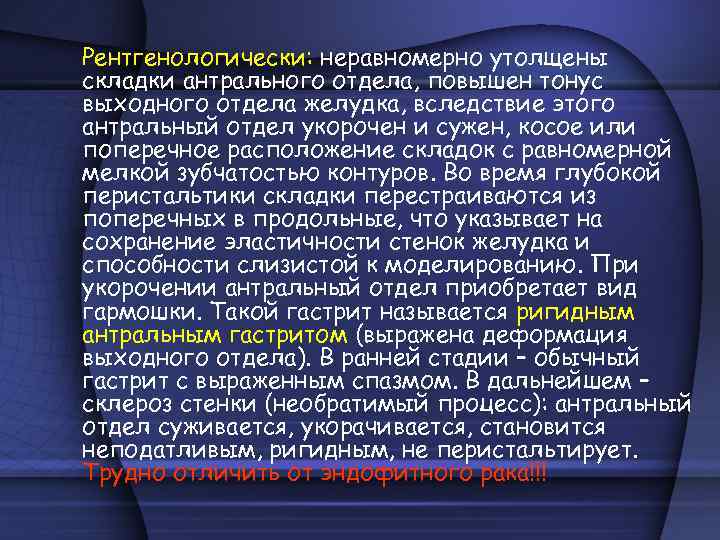 Рентгенологически: неравномерно утолщены складки антрального отдела, повышен тонус выходного отдела желудка, вследствие этого антральный отдел укорочен и сужен, косое или поперечное расположение складок с равномерной мелкой зубчатостью контуров. Во время глубокой перистальтики складки перестраиваются из поперечных в продольные, что указывает на сохранение эластичности стенок желудка и способности слизистой к моделированию. При укорочении антральный отдел приобретает вид гармошки. Такой гастрит называется ригидным антральным гастритом (выражена деформация выходного отдела). В ранней стадии – обычный гастрит с выраженным спазмом. В дальнейшем – склероз стенки (необратимый процесс): антральный отдел суживается, укорачивается, становится неподатливым, ригидным, не перистальтирует. Трудно отличить от эндофитного рака!!!